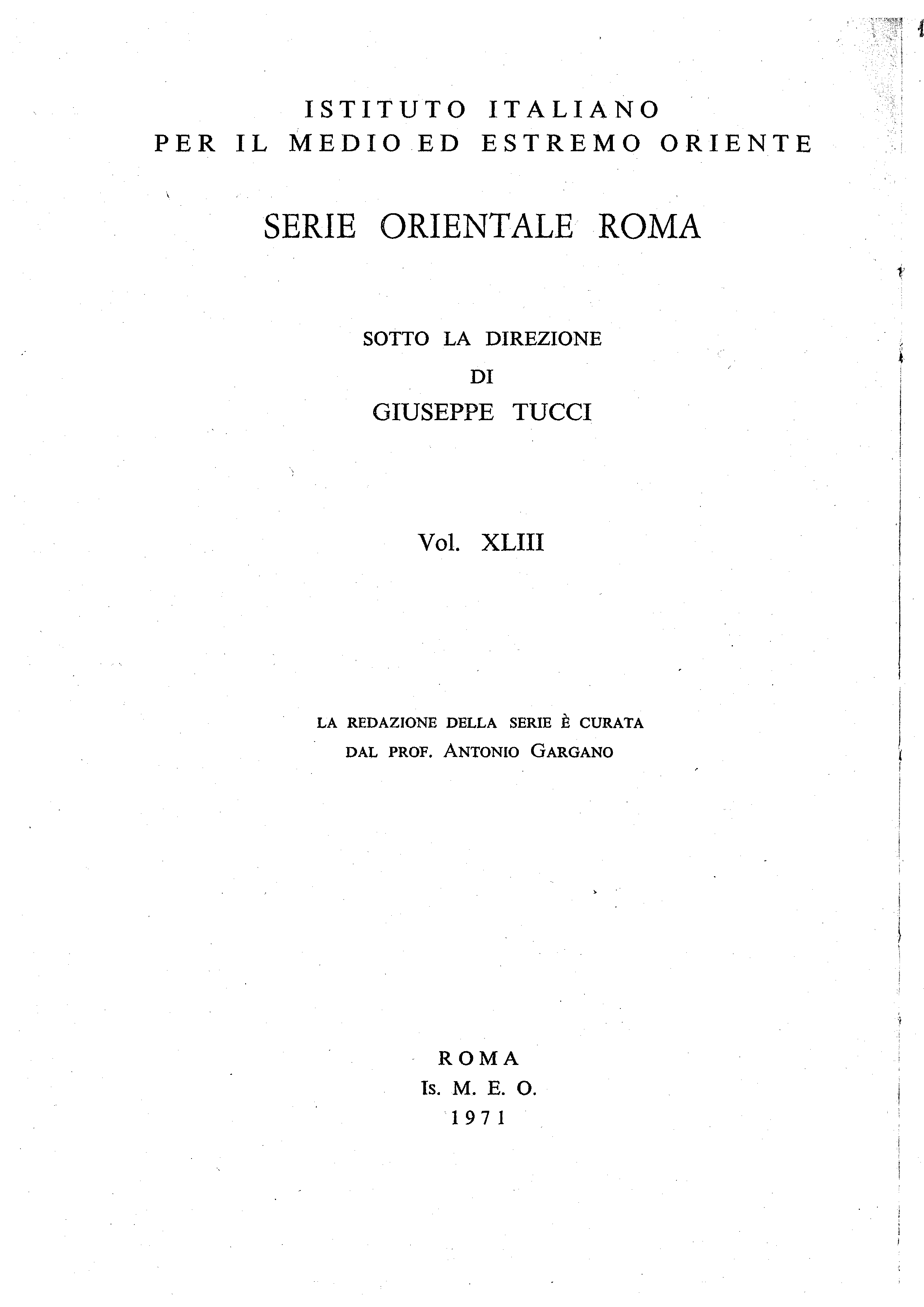 ISTITUTO ITALIANO
PER IL MEDIO ED ESTREMO ORIENTE

SERIE ORIENTALE ROMA

SOTTO LA DIREZIONE
DI
GIUSEPPE TUCCI

Vol. XLIII

LA REDAZIONE DELLA SERIE È CURATA
DAL PROF. ANTONIO GARGANO

ROMA
Is. M. E. O.
1971